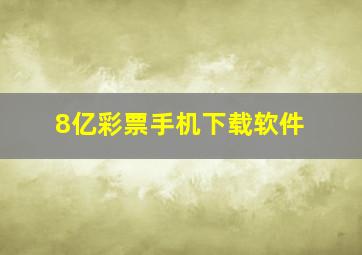 8亿彩票手机下载软件